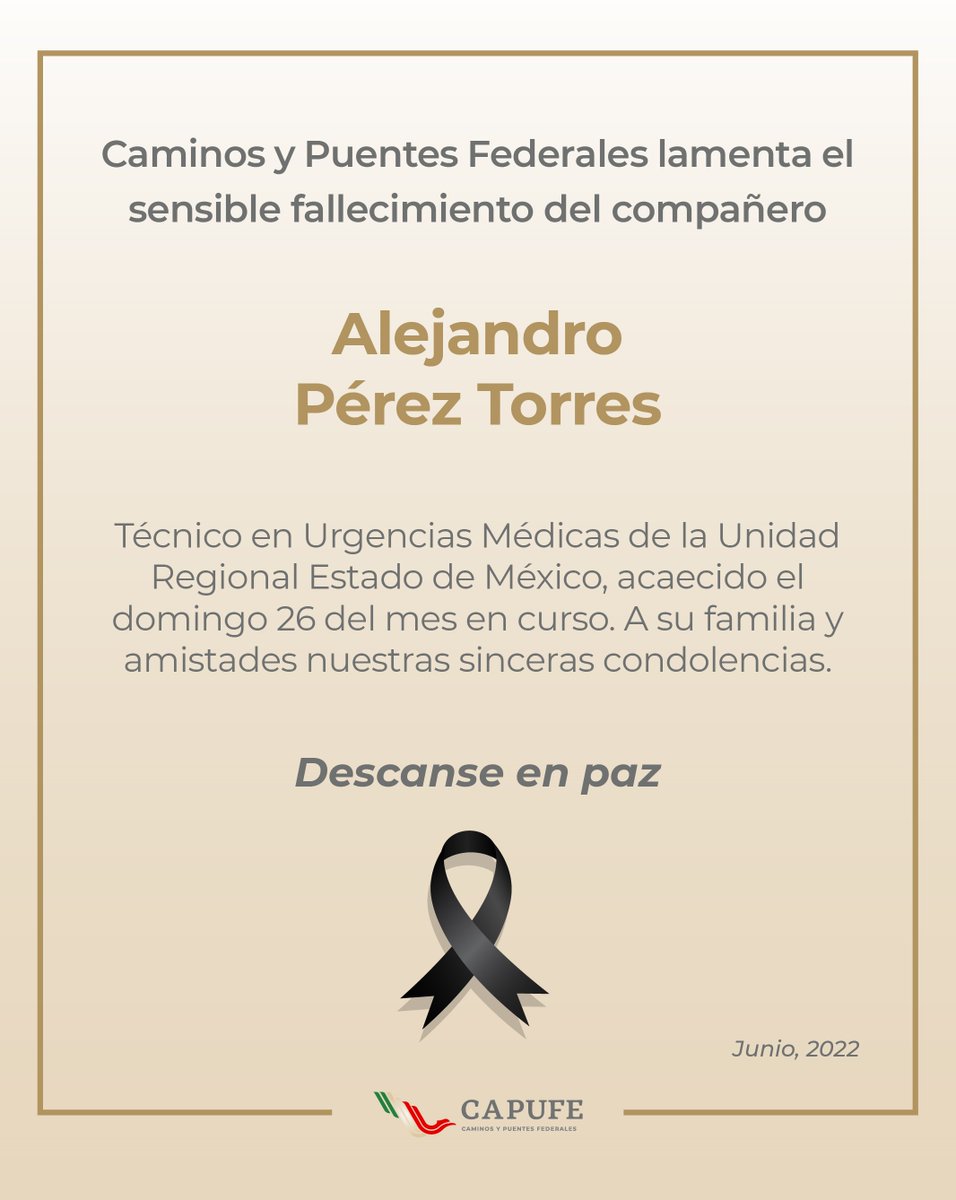 Caminos y Puentes Federales lamenta el sensible fallecimiento del compañero

Alejandro
Pérez Torres

Técnico en Urgencias Médicas de la Unidad Regional Estado de México, acaecido el domingo 26 del mes en curso. A su familia y amistades nuestras sinceras condolencias.

Descanse en paz

Junio, 2022

CAPUFE
CAMINOS Y PUENTES FEDERALES